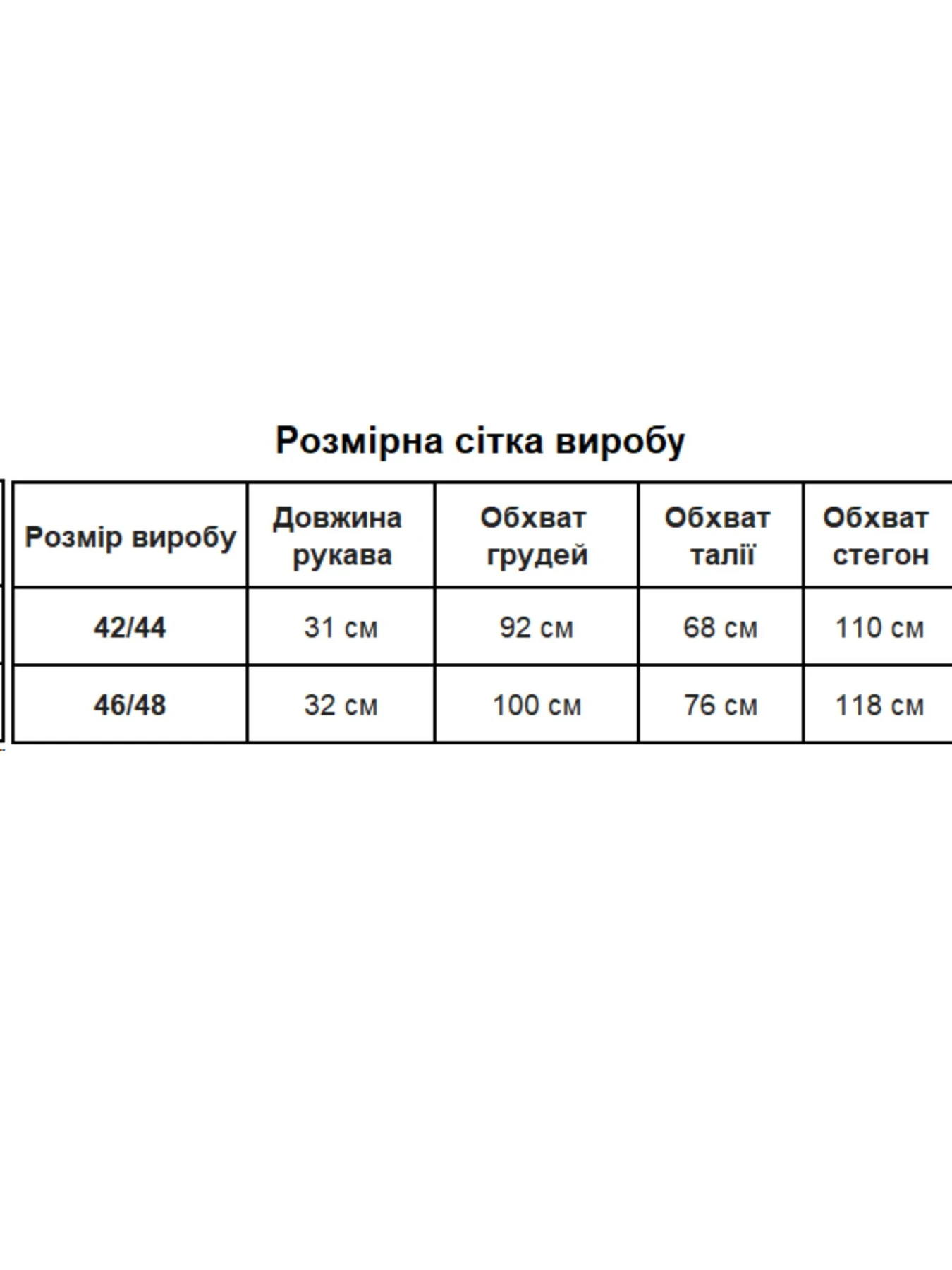 Розмірна сітка виробу

| Розмір виробу | Довжина рукава | Обхват грудей | Обхват талії | Обхват стегон |
|---|---|---|---|---|
| 42/44 | 31 см | 92 см | 68 см | 110 см |
| 46/48 | 32 см | 100 см | 76 см | 118 см |